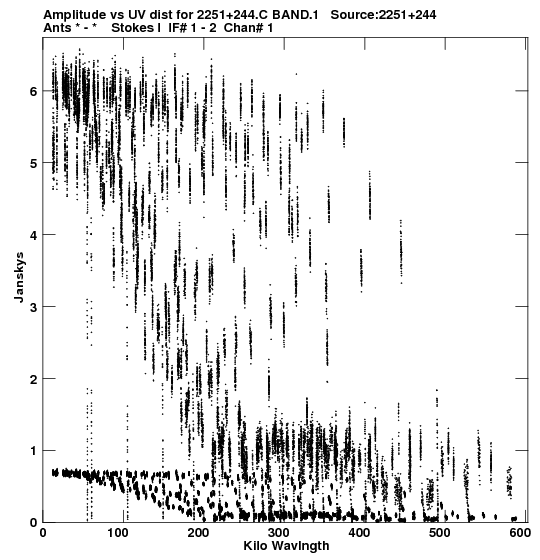 Amplitude vs UV dist for 2251+244.C BAND.1 Source:2251+244
Ants * - * Stokes I IF# 1 - 2 Chan# 1

Janskys

6
5
4
3
2
1
0

0 100 200 300 400 500 600
Kilo Wavlngth